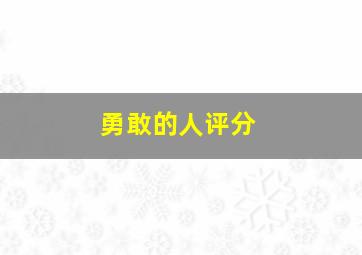 勇敢的人评分